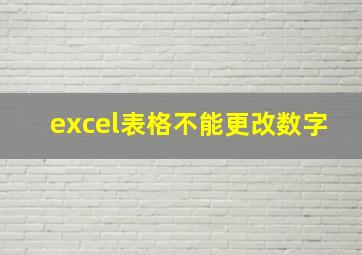 excel表格不能更改数字